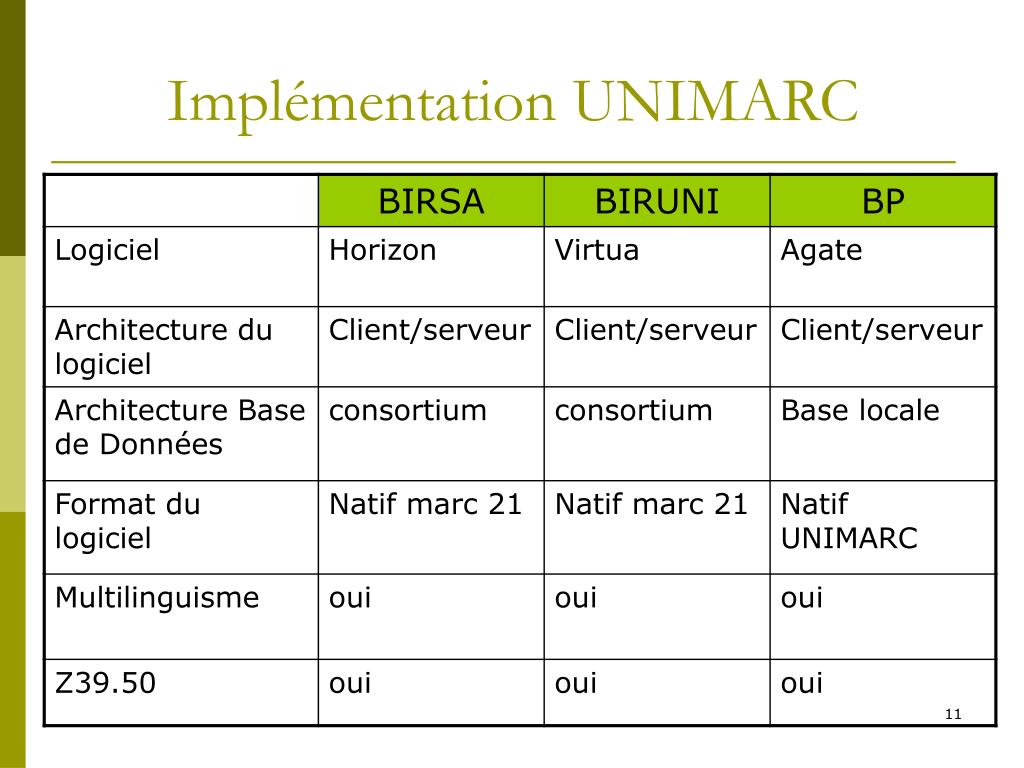 Implémentation UNIMARC

| | BIRSA | BIRUNI | BP |
|---|---|---|---|
| Logiciel | Horizon | Virtua | Agate |
| Architecture du logiciel | Client/serveur | Client/serveur | Client/serveur |
| Architecture Base de Données | consortium | consortium | Base locale |
| Format du logiciel | Natif marc 21 | Natif marc 21 | Natif UNIMARC |
| Multilinguisme | oui | oui | oui |
| Z39.50 | oui | oui | oui |

11